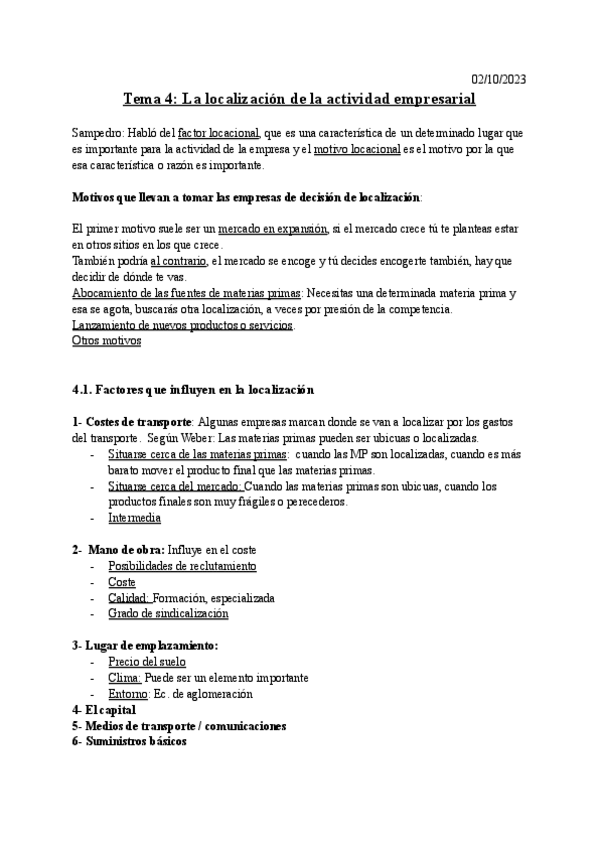 02/10/2023

Tema 4: La localización de la actividad empresarial

Sampedro: Habló del factor locacional, que es una característica de un determinado lugar que es importante para la actividad de la empresa y el motivo locacional es el motivo por la que esa característica o razón es importante.

Motivos que llevan a tomar las empresas de decisión de localización:

El primer motivo suele ser un mercado en expansión, si el mercado crece tú te planteas estar en otros sitios en los que crece.
También podría al contrario, el mercado se encoge y tú decides encogerte también, hay que decidir de dónde te vas.
Abocamiento de las fuentes de materias primas: Necesitas una determinada materia prima y esa se agota, buscarás otra localización, a veces por presión de la competencia.
Lanzamiento de nuevos productos o servicios.
Otros motivos

4.1. Factores que influyen en la localización

1- Costes de transporte: Algunas empresas marcan donde se van a localizar por los gastos del transporte. Según Weber: Las materias primas pueden ser ubicuas o localizadas.
- Situarse cerca de las materias primas: cuando las MP son localizadas, cuando es más barato mover el producto final que las materias primas.
- Situarse cerca del mercado: Cuando las materias primas son ubicuas, cuando los productos finales son muy frágiles o perecederos.
- Intermedia

2- Mano de obra: Influye en el coste
- Posibilidades de reclutamiento
- Coste
- Calidad: Formación, especializada
- Grado de sindicalización

3- Lugar de emplazamiento:
- Precio del suelo
- Clima: Puede ser un elemento importante
- Entorno: Ec. de aglomeración
4- El capital
5- Medios de transporte / comunicaciones
6- Suministros básicos